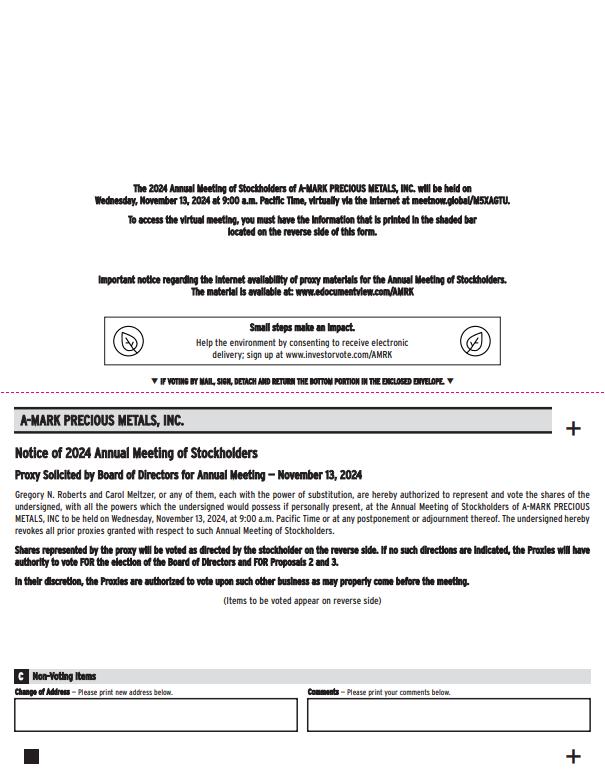 The 2024 Annual Meeting of Stockholders of A-MARK PRECIOUS METALS, INC. will be held on Wednesday, November 13, 2024 at 9:00 a.m. Pacific Time, virtually via the Internet at meetnow.global/M5XAGTU.

To access the virtual meeting, you must have the information that is printed in the shaded bar located on the reverse side of this form.

Important notice regarding the Internet availability of proxy materials for the Annual Meeting of Stockholders. The material is available at: www.edocumentview.com/AMRK

Small steps make an impact.
Help the environment by consenting to receive electronic delivery; sign up at www.investorvote.com/AMRK

▼ IF VOTING BY MAIL, SIGN, DETACH AND RETURN THE BOTTOM PORTION IN THE ENCLOSED ENVELOPE. ▼

A-MARK PRECIOUS METALS, INC.

+

Notice of 2024 Annual Meeting of Stockholders

Proxy Solicited by Board of Directors for Annual Meeting — November 13, 2024

Gregory N. Roberts and Carol Meltzer, or any of them, each with the power of substitution, are hereby authorized to represent and vote the shares of the undersigned, with all the powers which the undersigned would possess if personally present, at the Annual Meeting of Stockholders of A-MARK PRECIOUS METALS, INC to be held on Wednesday, November 13, 2024, at 9:00 a.m. Pacific Time or at any postponement or adjournment thereof. The undersigned hereby revokes all prior proxies granted with respect to such Annual Meeting of Stockholders.

Shares represented by the proxy will be voted as directed by the stockholder on the reverse side. If no such directions are indicated, the Proxies will have authority to vote FOR the election of the Board of Directors and FOR Proposals 2 and 3.

In their discretion, the Proxies are authorized to vote upon such other business as may properly come before the meeting.

(Items to be voted appear on reverse side)

C Non-Voting Items

Change of Address — Please print new address below.

Comments — Please print your comments below.

+